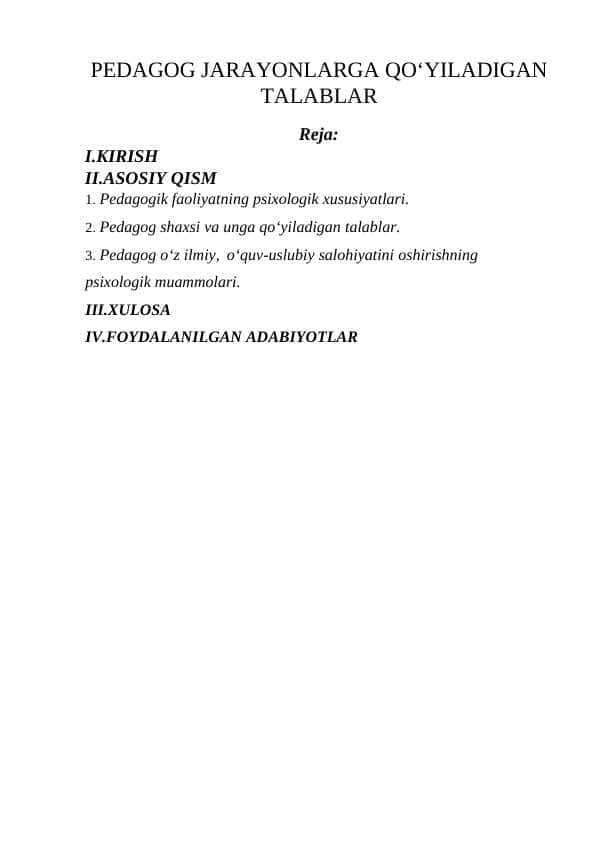 PEDAGOG JARAYONLARGA QO‘YILADIGAN TALABLAR

Reja:

I.KIRISH
II.ASOSIY QISM
1. Pedagogik faoliyatning psixologik xususiyatlari.
2. Pedagog shaxsi va unga qo‘yiladigan talablar.
3. Pedagog o‘z ilmiy, o‘quv-uslubiy salohiyatini oshirishning psixologik muammolari.
III.XULOSA
IV.FOYDALANILGAN ADABIYOTLAR